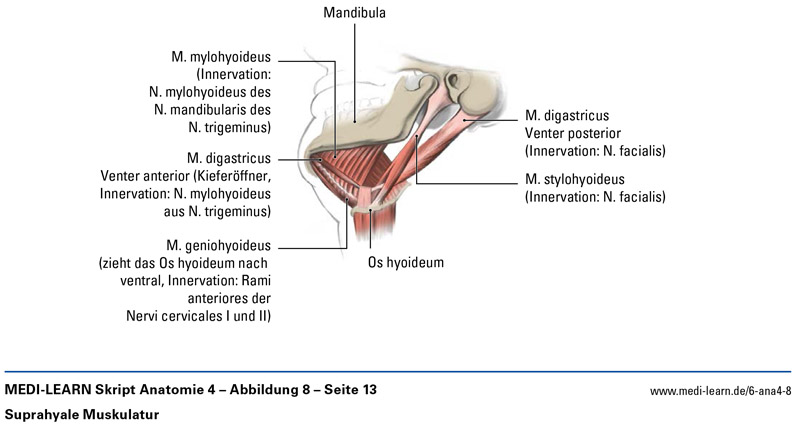 Mandibula

M. mylohyoideus (Innervation: N. mylohyoideus des N. mandibularis des N. trigeminus)

M. digastricus Venter anterior (Kieferöffner, Innervation: N. mylohyoideus aus N. trigeminus)

M. geniohyoideus (zieht das Os hyoideum nach ventral, Innervation: Rami anteriores der Nervi cervicales I und II)

M. digastricus Venter posterior (Innervation: N. facialis)

M. stylohyoideus (Innervation: N. facialis)

Os hyoideum

MEDI-LEARN Skript Anatomie 4 – Abbildung 8 – Seite 13

www.medi-learn.de/6-ana4-8

Suprahyale Muskulatur